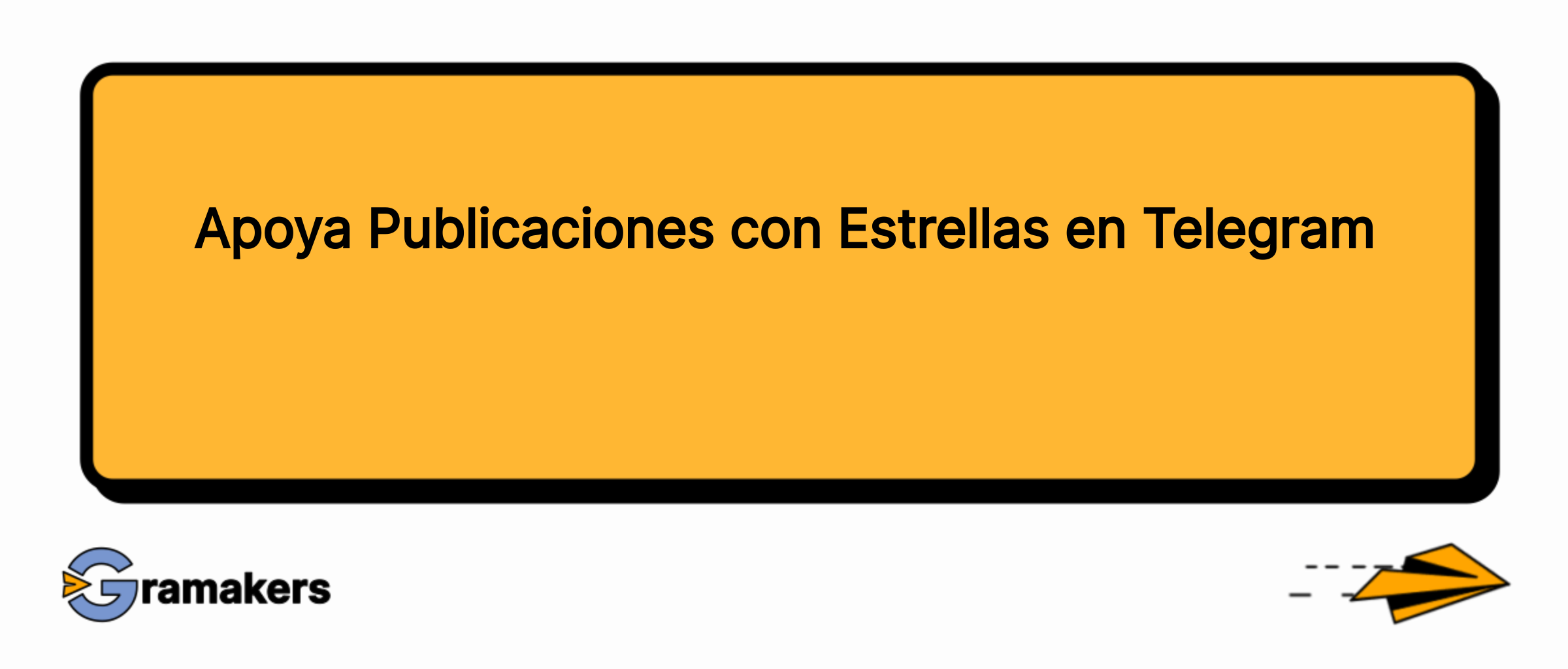 Apoya Publicaciones con Estrellas en Telegram

Gramakers